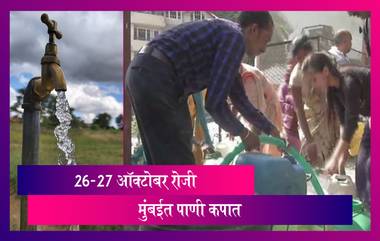 26-27 ऑक्टोबर रोजी

मुंबईत पाणी कपात